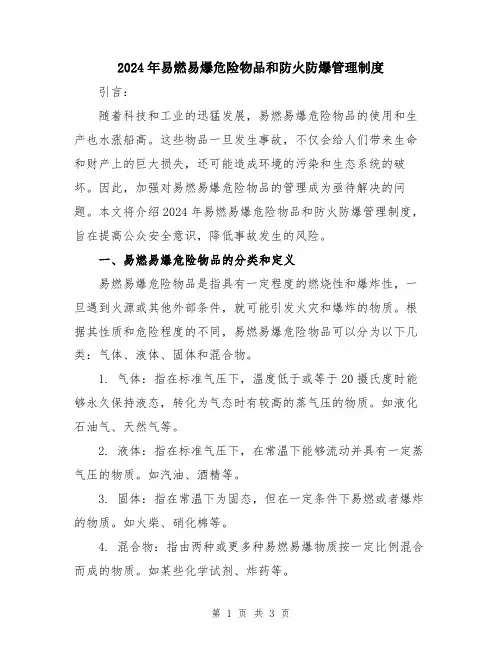 2024年易燃易爆危险物品和防火防爆管理制度

引言:

随着科技和工业的迅猛发展,易燃易爆危险物品的使用和生产也水涨船高。这些物品一旦发生事故,不仅会给人们带来生命和财产上的巨大损失,还可能造成环境的污染和生态系统的破坏。因此,加强对易燃易爆危险物品的管理成为亟待解决的问题。本文将介绍2024年易燃易爆危险物品和防火防爆管理制度,旨在提高公众安全意识,降低事故发生的风险。

一、易燃易爆危险物品的分类和定义

易燃易爆危险物品是指具有一定程度的燃烧性和爆炸性,一旦遇到火源或其他外部条件,就可能引发火灾和爆炸的物质。根据其性质和危险程度的不同,易燃易爆危险物品可以分为以下几类:气体、液体、固体和混合物。

1. 气体:指在标准气压下,温度低于或等于20摄氏度时能够永久保持液态,转化为气态时有较高的蒸气压的物质。如液化石油气、天然气等。

2. 液体:指在标准气压下,在常温下能够流动并具有一定蒸气压的物质。如汽油、酒精等。

3. 固体:指在常温下为固态,但在一定条件下易燃或者爆炸的物质。如火柴、硝化棉等。

4. 混合物:指由两种或更多种易燃易爆物质按一定比例混合而成的物质。如某些化学试剂、炸药等。

第 1 页 共 3 页